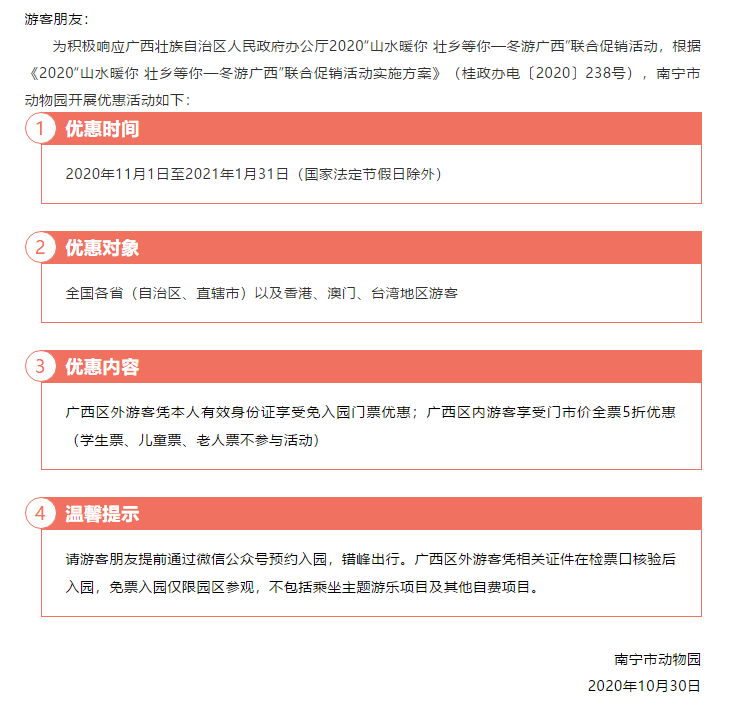 游客朋友：

为积极响应广西壮族自治区人民政府办公厅2020"山水暖你 壮乡等你—冬游广西"联合促销活动，根据《2020"山水暖你 壮乡等你—冬游广西"联合促销活动实施方案》（桂政办电〔2020〕238号），南宁市动物园开展优惠活动如下：

1 优惠时间

2020年11月1日至2021年1月31日（国家法定节假日除外）

2 优惠对象

全国各省（自治区、直辖市）以及香港、澳门、台湾地区游客

3 优惠内容

广西区外游客凭本人有效身份证享受免入园门票优惠；广西区内游客享受门市价全票5折优惠（学生票、儿童票、老人票不参与活动）

4 温馨提示

请游客朋友提前通过微信公众号预约入园，错峰出行。广西区外游客凭相关证件在检票口核验后入园，免票入园仅限园区参观，不包括乘坐主题游乐项目及其他自费项目。

南宁市动物园

2020年10月30日